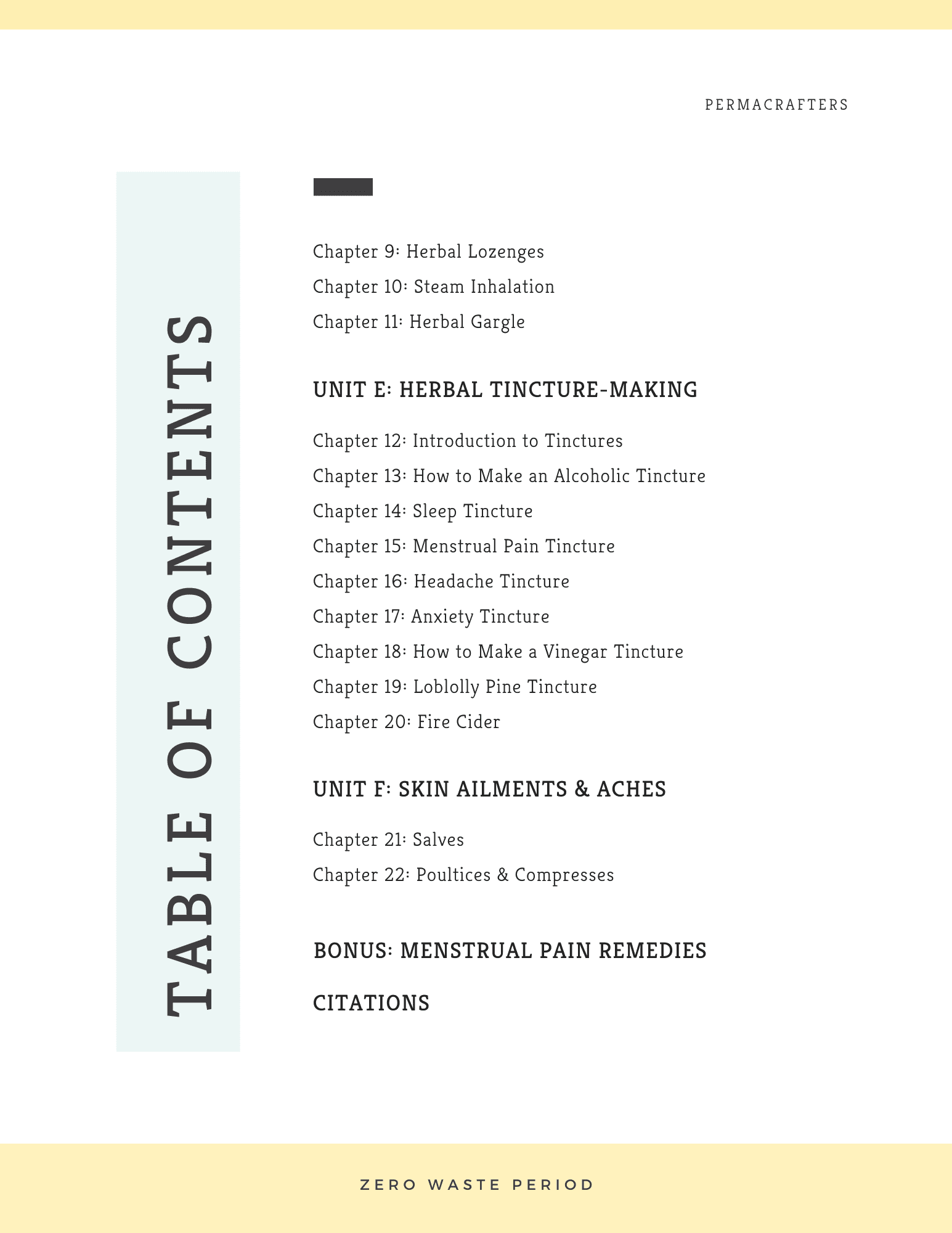 PERMACRAFTERS

TABLE OF CONTENTS

Chapter 9: Herbal Lozenges
Chapter 10: Steam Inhalation
Chapter 11: Herbal Gargle

UNIT E: HERBAL TINCTURE-MAKING

Chapter 12: Introduction to Tinctures
Chapter 13: How to Make an Alcoholic Tincture
Chapter 14: Sleep Tincture
Chapter 15: Menstrual Pain Tincture
Chapter 16: Headache Tincture
Chapter 17: Anxiety Tincture
Chapter 18: How to Make a Vinegar Tincture
Chapter 19: Loblolly Pine Tincture
Chapter 20: Fire Cider

UNIT F: SKIN AILMENTS & ACHES

Chapter 21: Salves
Chapter 22: Poultices & Compresses

BONUS: MENSTRUAL PAIN REMEDIES

CITATIONS

ZERO WASTE PERIOD